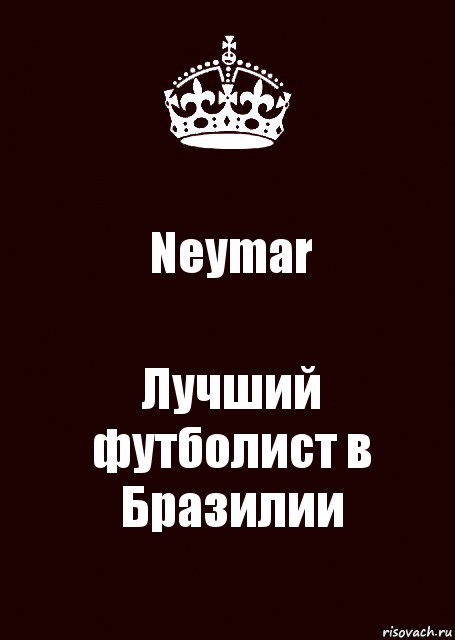 Neymar

Лучший футболист в Бразилии

risovach.ru